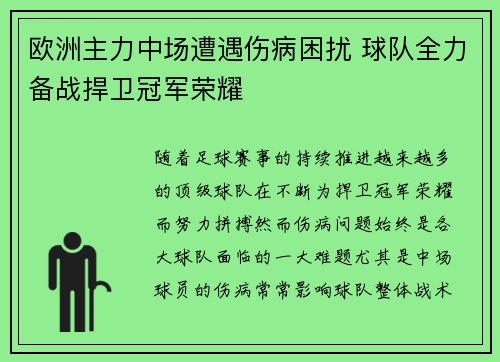 欧洲主力中场遭遇伤病困扰 球队全力备战捍卫冠军荣耀

随着足球赛事的持续推进越来越多的顶级球队在不断为捍卫冠军荣耀而努力拼搏然而伤病问题始终是各大球队面临的一大难题尤其是中场球员的伤病常常影响球队整体战术